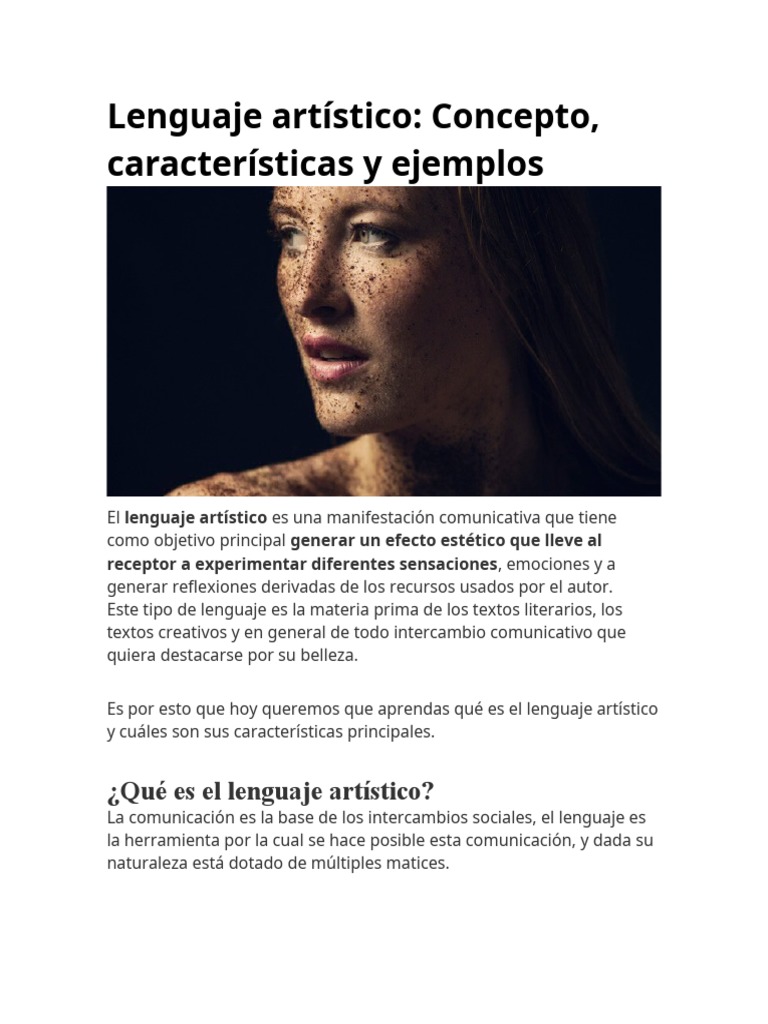 Lenguaje artístico: Concepto, características y ejemplos

El lenguaje artístico es una manifestación comunicativa que tiene como objetivo principal generar un efecto estético que lleve al receptor a experimentar diferentes sensaciones, emociones y a generar reflexiones derivadas de los recursos usados por el autor. Este tipo de lenguaje es la materia prima de los textos literarios, los textos creativos y en general de todo intercambio comunicativo que quiera destacarse por su belleza.

Es por esto que hoy queremos que aprendas qué es el lenguaje artístico y cuáles son sus características principales.

¿Qué es el lenguaje artístico?
La comunicación es la base de los intercambios sociales, el lenguaje es la herramienta por la cual se hace posible esta comunicación, y dada su naturaleza está dotado de múltiples matices.